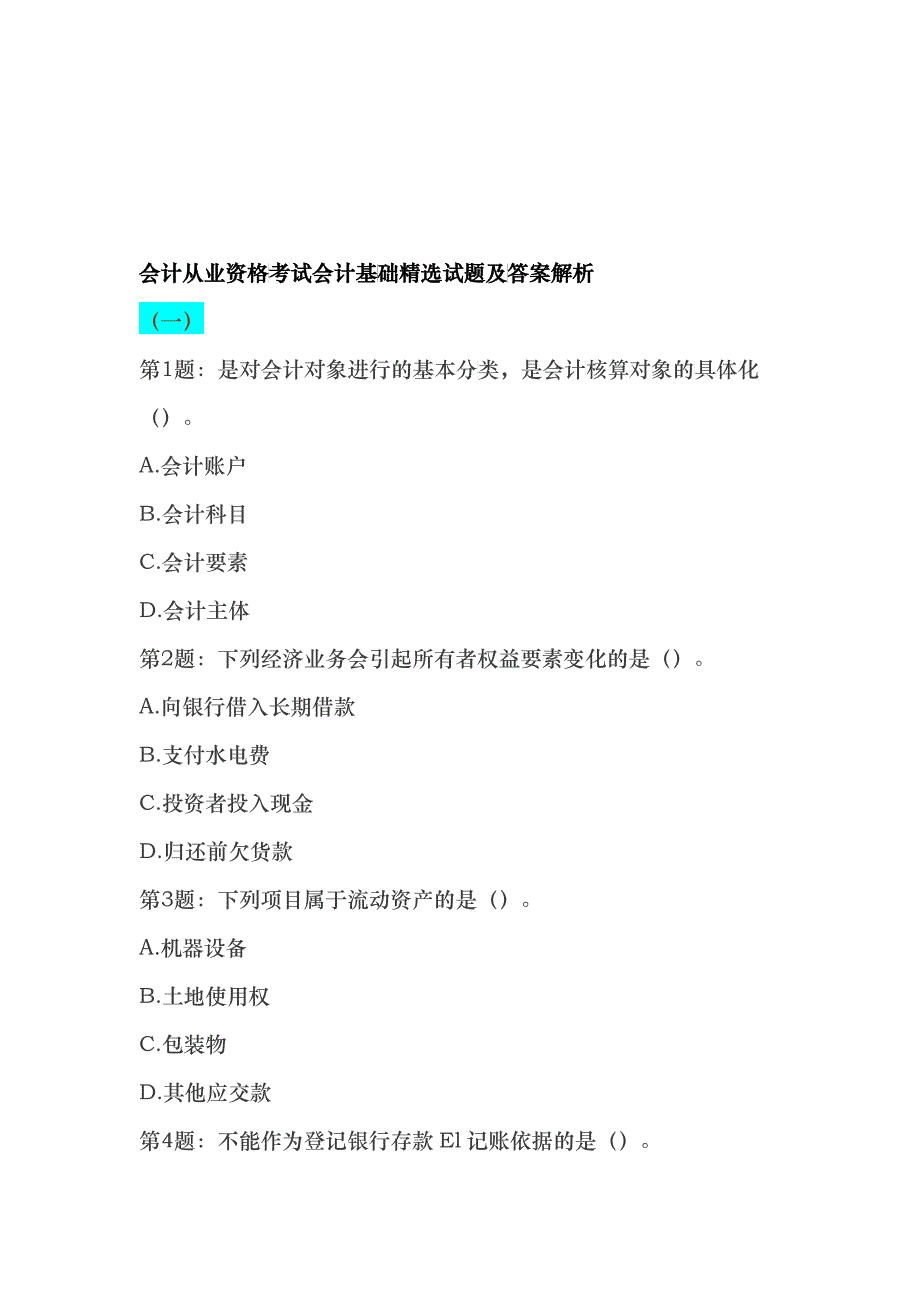 会计从业资格考试会计基础精选试题及答案解析

(一)

第1题：是对会计对象进行的基本分类，是会计核算对象的具体化（）。

A.会计账户

B.会计科目

C.会计要素

D.会计主体

第2题：下列经济业务会引起所有者权益要素变化的是（）。

A.向银行借入长期借款

B.支付水电费

C.投资者投入现金

D.归还前欠货款

第3题：下列项目属于流动资产的是（）。

A.机器设备

B.土地使用权

C.包装物

D.其他应交款

第4题：不能作为登记银行存款 El 记账依据的是（）。